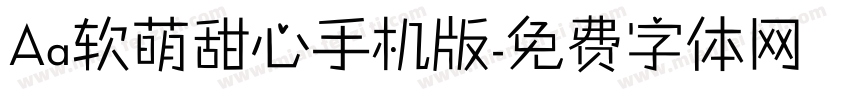 Aa软萌甜心手机版-免费字体网